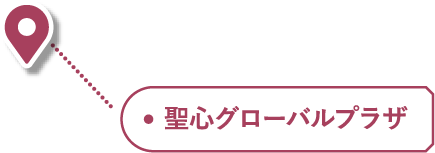 • 聖心グローバルプラザ